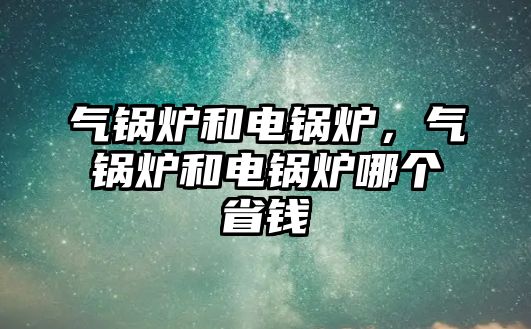 气锅炉和电锅炉，气锅炉和电锅炉哪个省钱